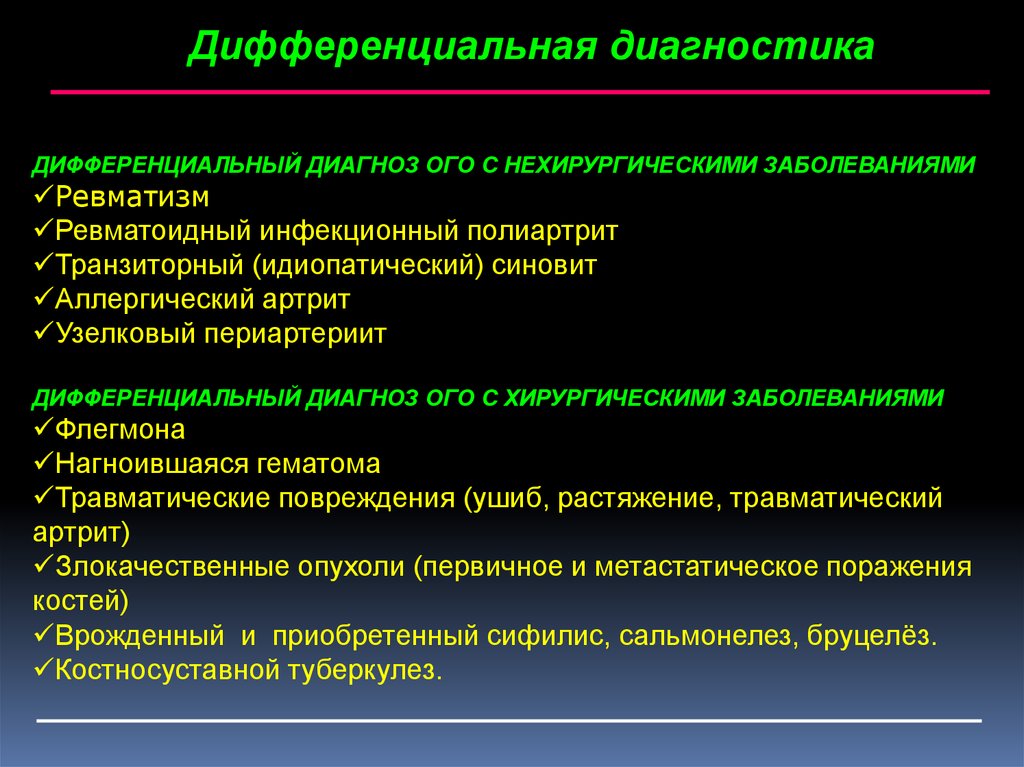 Дифференциальная диагностика

ДИФФЕРЕНЦИАЛЬНЫЙ ДИАГНОЗ ОГО С НЕХИРУРГИЧЕСКИМИ ЗАБОЛЕВАНИЯМИ
✓Ревматизм
✓Ревматоидный инфекционный полиартрит
✓Транзиторный (идиопатический) синовит
✓Аллергический артрит
✓Узелковый периартериит

ДИФФЕРЕНЦИАЛЬНЫЙ ДИАГНОЗ ОГО С ХИРУРГИЧЕСКИМИ ЗАБОЛЕВАНИЯМИ
✓Флегмона
✓Нагноившаяся гематома
✓Травматические повреждения (ушиб, растяжение, травматический артрит)
✓Злокачественные опухоли (первичное и метастатическое поражения костей)
✓Врожденный и приобретенный сифилис, сальмонелез, бруцелёз.
✓Костносуставной туберкулез.